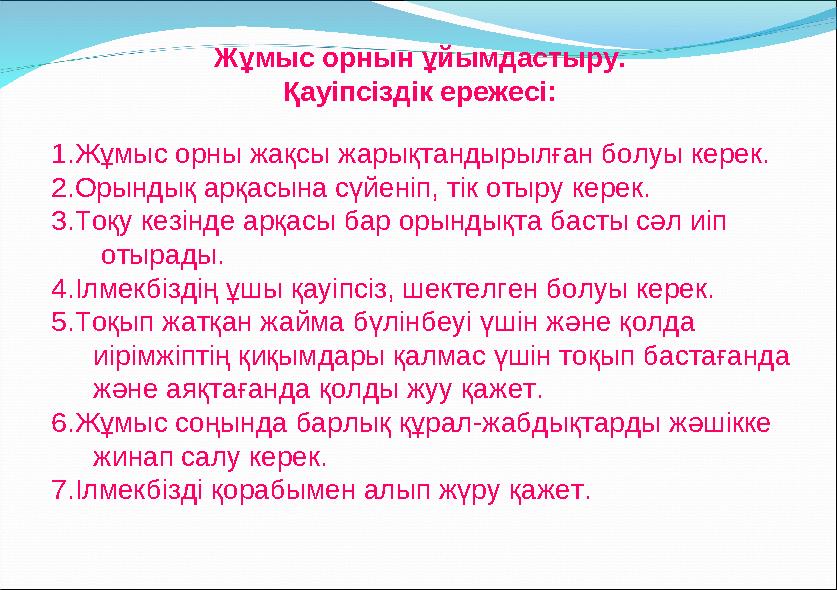 Жұмыс орнын ұйымдастыру.
Қауіпсіздік ережесі:

1.Жұмыс орны жақсы жарықтандырылған болуы керек.
2.Орындық арқасына сүйеніп, тік отыру керек.
3.Тоқу кезінде арқасы бар орындықта басты сәл иіп отырады.
4.Ілмекбіздің ұшы қауіпсіз, шектелген болуы керек.
5.Тоқып жатқан жайма бүлінбеуі үшін және қолда иірімжіптің қиқымдары қалмас үшін тоқып бастағанда және аяқтағанда қолды жуу қажет.
6.Жұмыс соңында барлық құрал-жабдықтарды жәшікке жинап салу керек.
7.Ілмекбізді қорабымен алып жүру қажет.